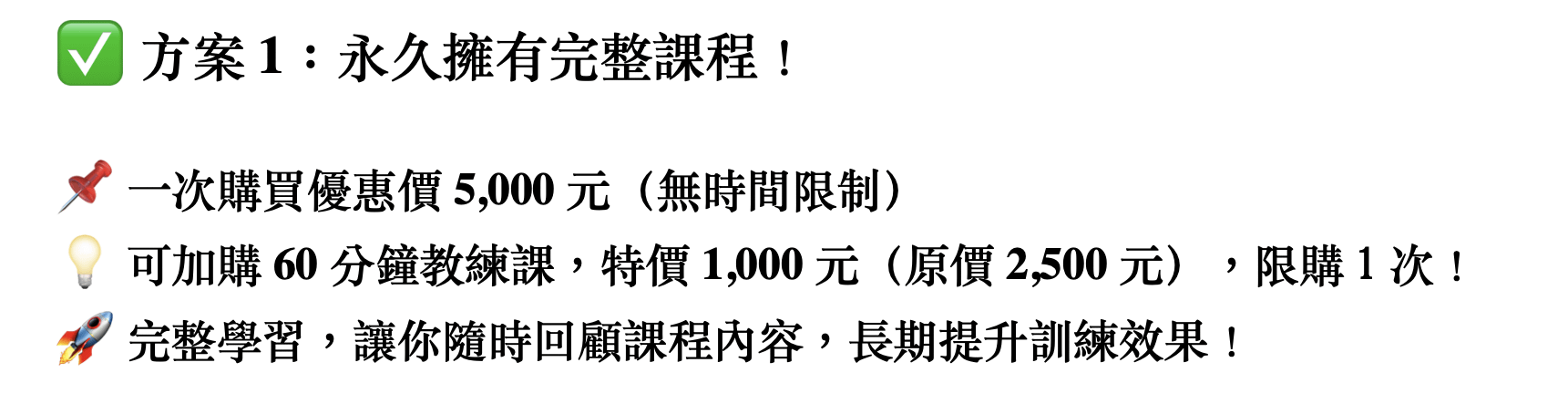 ✅ 方案 1：永久擁有完整課程！

📌 一次購買優惠價 5,000 元（無時間限制）
💡 可加購 60 分鐘教練課，特價 1,000 元（原價 2,500 元），限購 1 次！
🚀 完整學習，讓你隨時回顧課程內容，長期提升訓練效果！